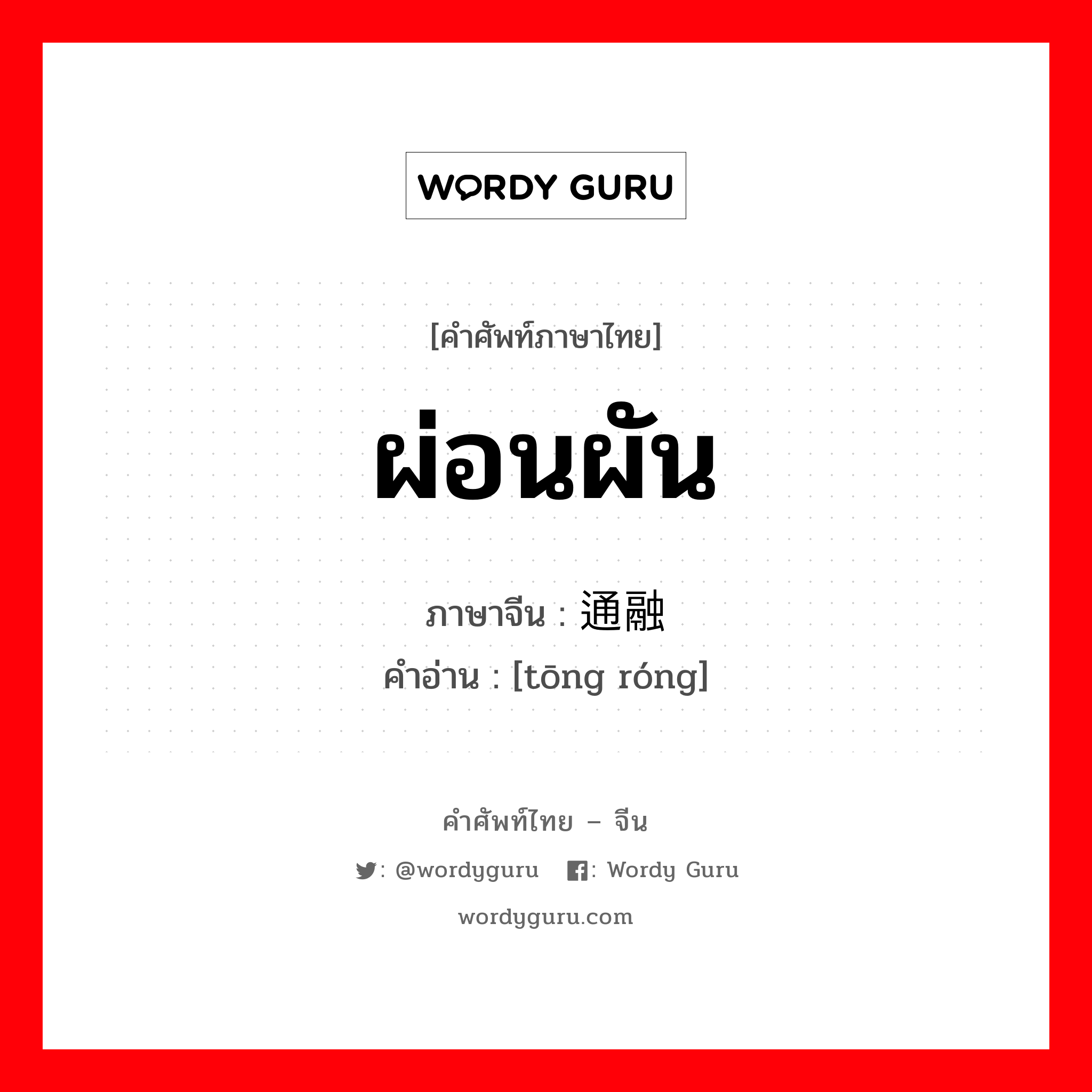 WORDY GURU

[คำศัพท์ภาษาไทย]

ผ่อนผัน

ภาษาจีน : 通融
คำอ่าน : [tōng róng]

คำศัพท์ไทย – จีน

: @wordyguru : Wordy Guru

wordyguru.com